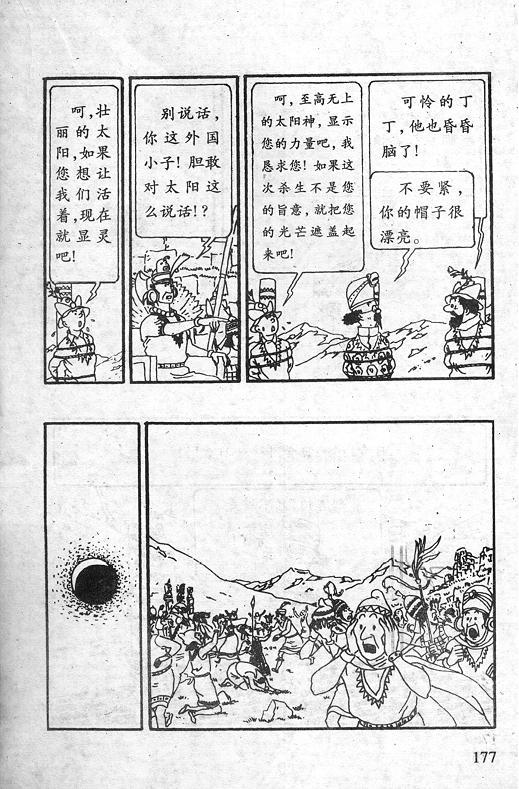 呵,壮丽的太阳,如果您想让我们活着,现在就显灵吧!

别说话,你这外国小子!胆敢对太阳这么说话!?

呵,至高无上的太阳神,显示您的力量吧,我恳求您!如果这次杀生不是您的旨意,就把您的光芒遮盖起来吧!

可怜的丁丁,他也昏昏脑了!

不要紧,你的帽子很漂亮。

177